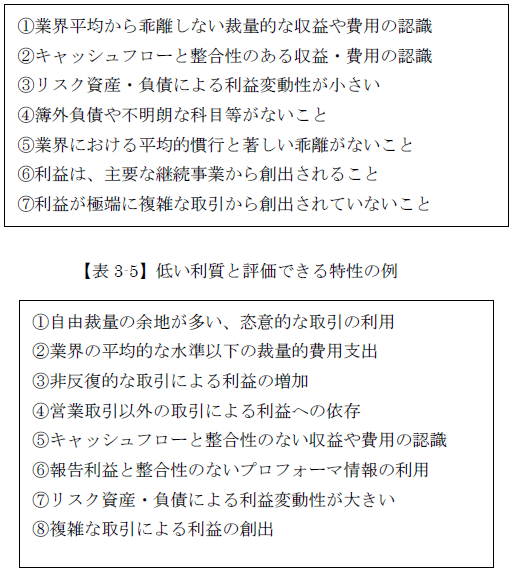 ①業界平均から乖離しない裁量的な収益や費用の認識
②キャッシュフローと整合性のある収益・費用の認識
③リスク資産・負債による利益変動性が小さい
④簿外負債や不明朗な科目等がないこと
⑤業界における平均的慣行と著しい乖離がないこと
⑥利益は、主要な継続事業から創出されること
⑦利益が極端に複雑な取引から創出されていないこと

【表 3-5】低い利質と評価できる特性の例

①自由裁量の余地が多い、恣意的な取引の利用
②業界の平均的な水準以下の裁量的費用支出
③非反復的な取引による利益の増加
④営業取引以外の取引による利益への依存
⑤キャッシュフローと整合性のない収益や費用の認識
⑥報告利益と整合性のないプロフォーマ情報の利用
⑦リスク資産・負債による利益変動性が大きい
⑧複雑な取引による利益の創出